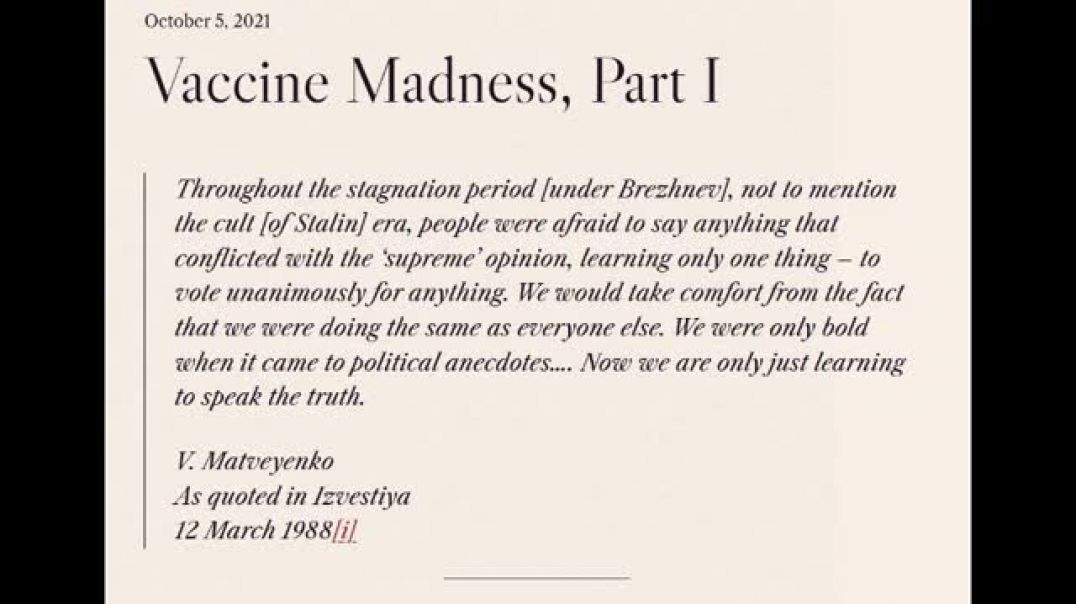 October 5, 2021

Vaccine Madness, Part I

Throughout the stagnation period [under Brezhnev], not to mention the cult [of Stalin] era, people were afraid to say anything that conflicted with the 'supreme' opinion, learning only one thing – to vote unanimously for anything. We would take comfort from the fact that we were doing the same as everyone else. We were only bold when it came to political anecdotes.... Now we are only just learning to speak the truth.

V. Matveyenko
As quoted in Izvestiya
12 March 1988[i]